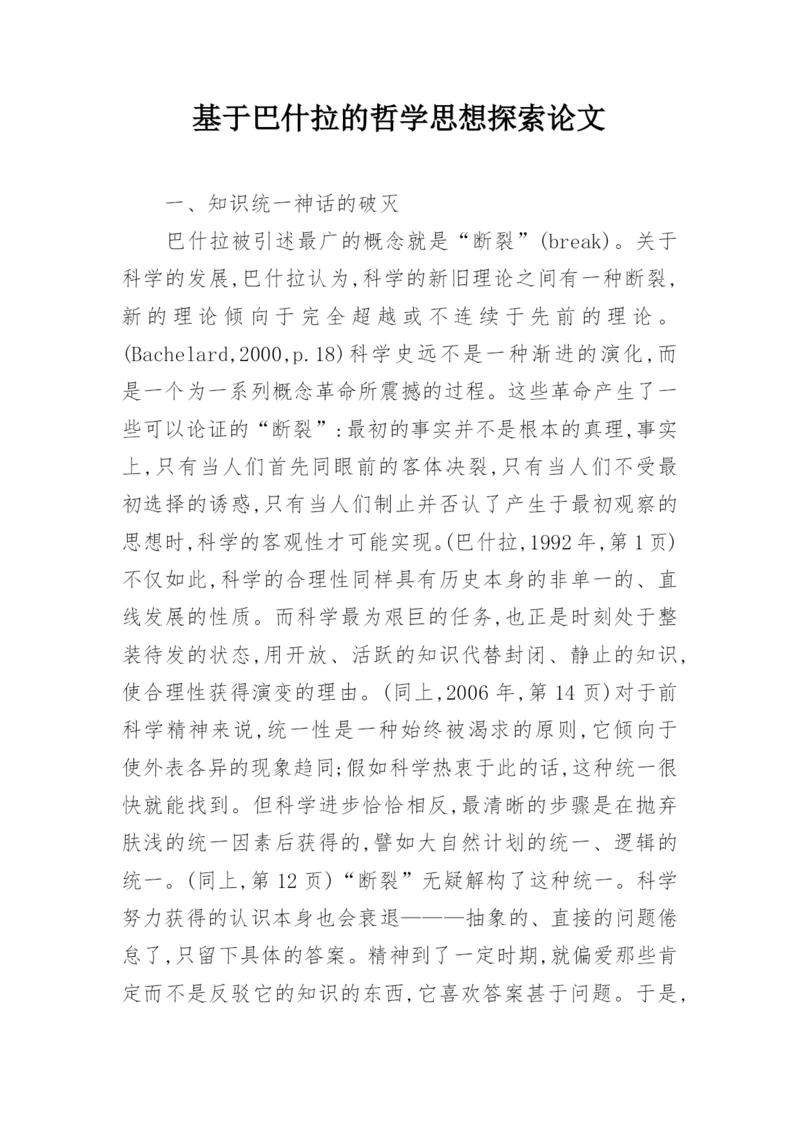 基于巴什拉的哲学思想探索论文

一、知识统一神话的破灭

巴什拉被引述最广的概念就是“断裂”(break)。关于科学的发展,巴什拉认为,科学的新旧理论之间有一种断裂,新的理论倾向于完全超越或不连续于先前的理论。(Bachelard,2000,p.18)科学史远不是一种渐进的演化,而是一个为一系列概念革命所震撼的过程。这些革命产生了一些可以论证的“断裂”:最初的事实并不是根本的真理,事实上,只有当人们首先同眼前的客体决裂,只有当人们不受最初选择的诱惑,只有当人们制止并否认了产生于最初观察的思想时,科学的客观性才可能实现。(巴什拉,1992年,第1页)不仅如此,科学的合理性同样具有历史本身的非单一的、直线发展的性质。而科学最为艰巨的任务,也正是时刻处于整装待发的状态,用开放、活跃的知识代替封闭、静止的知识,使合理性获得演变的理由。(同上,2006年,第14页)对于前科学精神来说,统一性是一种始终被渴求的原则,它倾向于使外表各异的现象趋同;假如科学热衷于此的话,这种统一很快就能找到。但科学进步恰恰相反,最清晰的步骤是在抛弃肤浅的统一因素后获得的,譬如大自然计划的统一、逻辑的统一。(同上,第12页)“断裂”无疑解构了这种统一。科学努力获得的认识本身也会衰退———抽象的、直接的问题倦怠了,只留下具体的答案。精神到了一定时期,就偏爱那些肯定而不是反驳它的知识的东西,它喜欢答案甚于问题。于是,